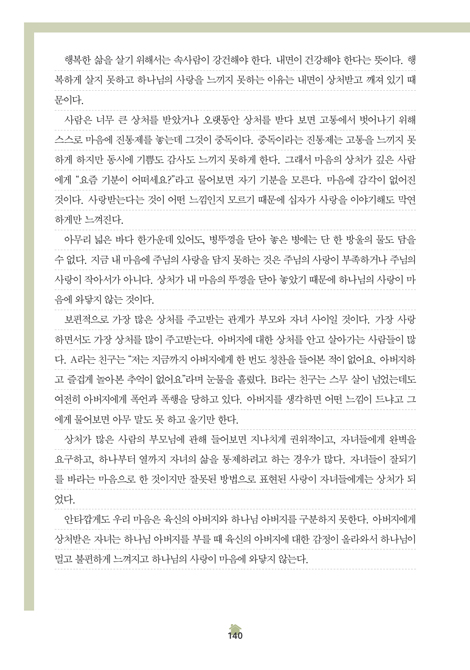 행복한 삶을 살기 위해서는 속사람이 강건해야 한다. 내면이 건강해야 한다는 뜻이다. 행복하게 살지 못하고 하나님의 사랑을 느끼지 못하는 이유는 내면이 상처받고 깨져 있기 때문이다.

사람은 너무 큰 상처를 받았거나 오랫동안 상처를 받다 보면 고통에서 벗어나기 위해 스스로 마음에 진통제를 놓는데 그것이 중독이다. 중독이라는 진통제는 고통을 느끼지 못하게 하지만 동시에 기쁨도 감사도 느끼지 못하게 한다. 그래서 마음의 상처가 깊은 사람에게 "요즘 기분이 어떠세요?"라고 물어보면 자기 기분을 모른다. 마음에 감각이 없어진 것이다. 사랑받는다는 것이 어떤 느낌인지 모르기 때문에 십자가 사랑을 이야기해도 막연하게만 느껴진다.

아무리 넓은 바다 한가운데 있어도, 병뚜껑을 닫아 놓은 병에는 단 한 방울의 물도 담을 수 없다. 지금 내 마음에 주님의 사랑을 담지 못하는 것은 주님의 사랑이 부족하거나 주님의 사랑이 작아서가 아니다. 상처가 내 마음의 뚜껑을 닫아 놓았기 때문에 하나님의 사랑이 마음에 와닿지 않는 것이다.

보편적으로 가장 많은 상처를 주고받는 관계가 부모와 자녀 사이일 것이다. 가장 사랑하면서도 가장 상처를 많이 주고받는다. 아버지에 대한 상처를 안고 살아가는 사람들이 많다. A라는 친구는 "저는 지금까지 아버지에게 한 번도 칭찬을 들어본 적이 없어요. 아버지하고 즐겁게 놀아본 추억이 없어요."라며 눈물을 흘렸다. B라는 친구는 스무 살이 넘었는데도 여전히 아버지에게 폭언과 폭행을 당하고 있다. 아버지를 생각하면 어떤 느낌이 드냐고 그에게 물어보면 아무 말도 못 하고 울기만 한다.

상처가 많은 사람의 부모님에 관해 들어보면 지나치게 권위적이고, 자녀들에게 완벽을 요구하고, 하나부터 열까지 자녀의 삶을 통제하려고 하는 경우가 많다. 자녀들이 잘되기를 바라는 마음으로 한 것이지만 잘못된 방법으로 표현된 사랑이 자녀들에게는 상처가 되었다.

안타깝게도 우리 마음은 육신의 아버지와 하나님 아버지를 구분하지 못한다. 아버지에게 상처받은 자녀는 하나님 아버지를 부를 때 육신의 아버지에 대한 감정이 올라와서 하나님이 멀고 불편하게 느껴지고 하나님의 사랑이 마음에 와닿지 않는다.

140